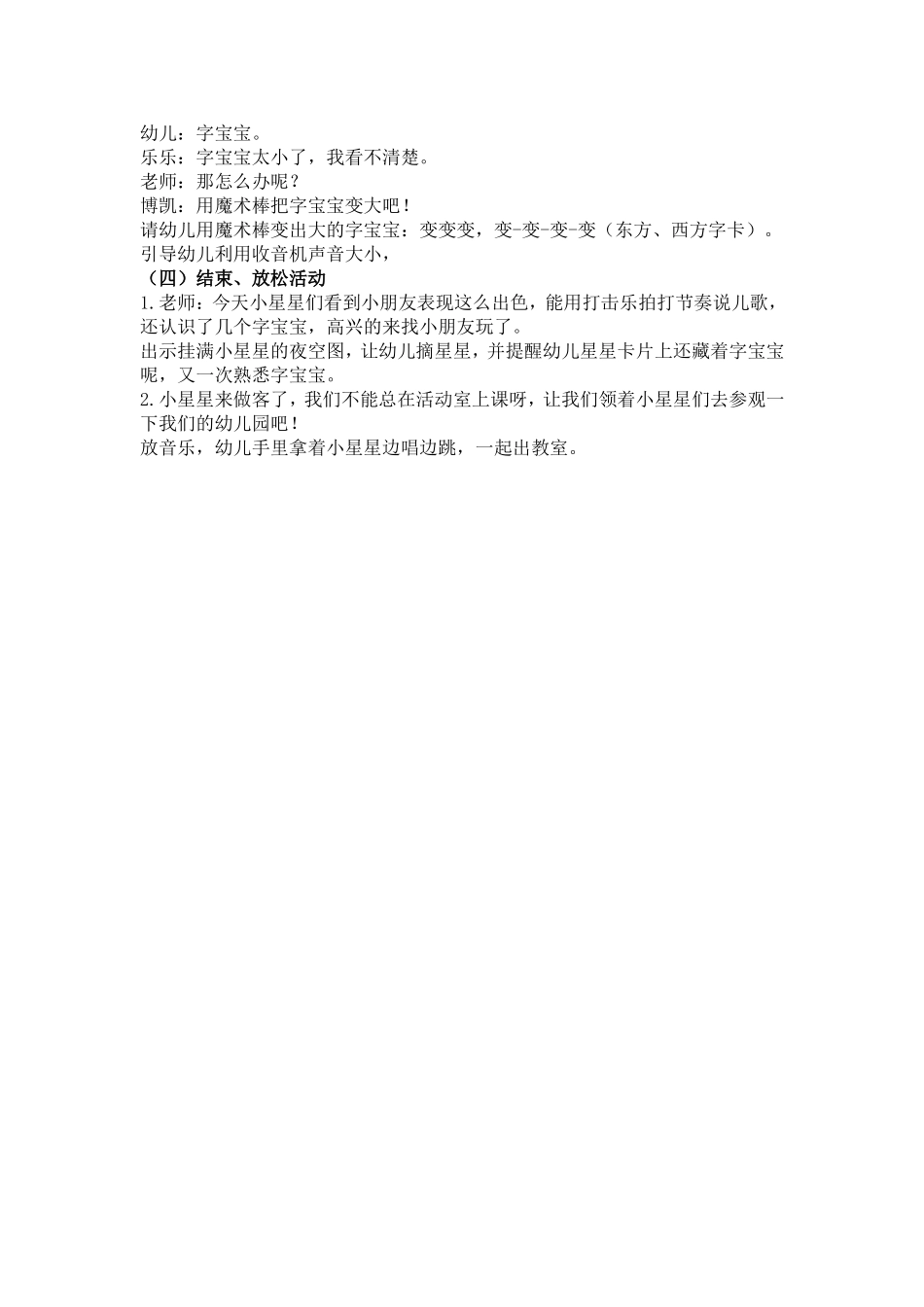 幼儿：字宝宝。
乐乐：字宝宝太小了，我看不清楚。
老师：那怎么办呢？
博凯：用魔术棒把字宝宝变大吧！
请幼儿用魔术棒变出大的字宝宝：变变变，变-变-变-变（东方、西方字卡）。
引导幼儿利用收音机声音大小，
（四）结束、放松活动
1.老师：今天小星星们看到小朋友表现这么出色，能用打击乐拍打节奏说儿歌，还认识了几个字宝宝，高兴的来找小朋友玩了。
出示挂满小星星的夜空图，让幼儿摘星星，并提醒幼儿星星卡片上还藏着字宝宝呢，又一次熟悉字宝宝。
2.小星星来做客了，我们不能总在活动室上课呀，让我们领着小星星们去参观一下我们的幼儿园吧！
放音乐，幼儿手里拿着小星星边唱边跳，一起出教室。